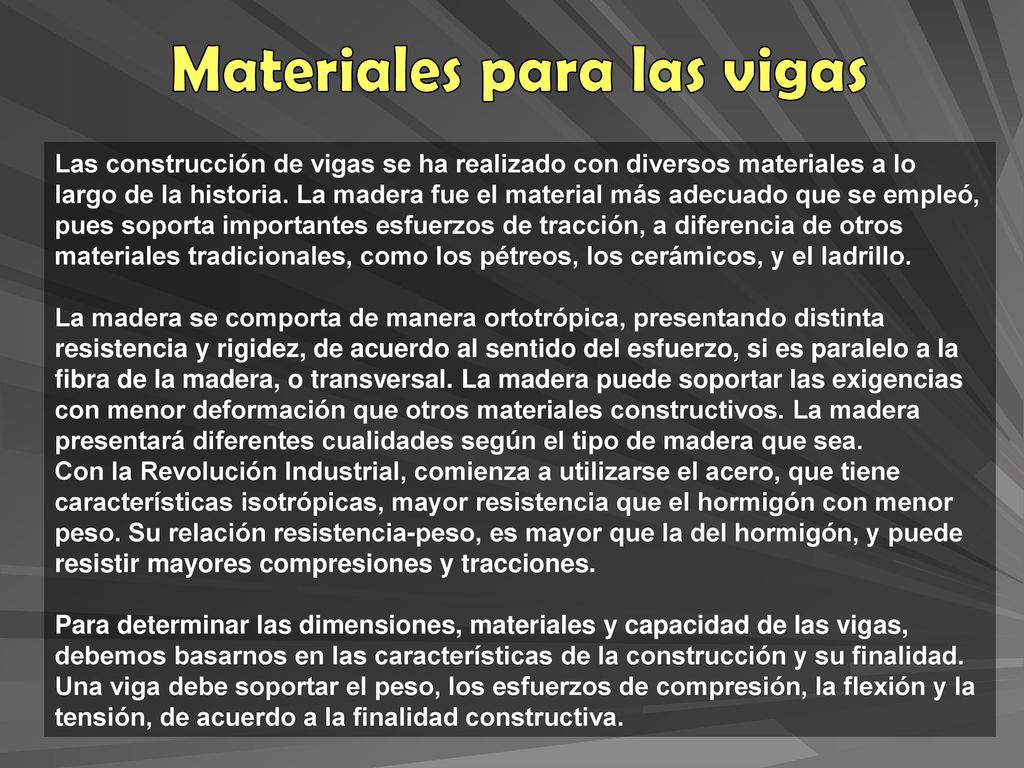 Materiales para las vigas

Las construcción de vigas se ha realizado con diversos materiales a lo largo de la historia. La madera fue el material más adecuado que se empleó, pues soporta importantes esfuerzos de tracción, a diferencia de otros materiales tradicionales, como los pétreos, los cerámicos, y el ladrillo.

La madera se comporta de manera ortotrópica, presentando distinta resistencia y rigidez, de acuerdo al sentido del esfuerzo, si es paralelo a la fibra de la madera, o transversal. La madera puede soportar las exigencias con menor deformación que otros materiales constructivos. La madera presentará diferentes cualidades según el tipo de madera que sea.
Con la Revolución Industrial, comienza a utilizarse el acero, que tiene características isotrópicas, mayor resistencia que el hormigón con menor peso. Su relación resistencia-peso, es mayor que la del hormigón, y puede resistir mayores compresiones y tracciones.

Para determinar las dimensiones, materiales y capacidad de las vigas, debemos basarnos en las características de la construcción y su finalidad. Una viga debe soportar el peso, los esfuerzos de compresión, la flexión y la tensión, de acuerdo a la finalidad constructiva.